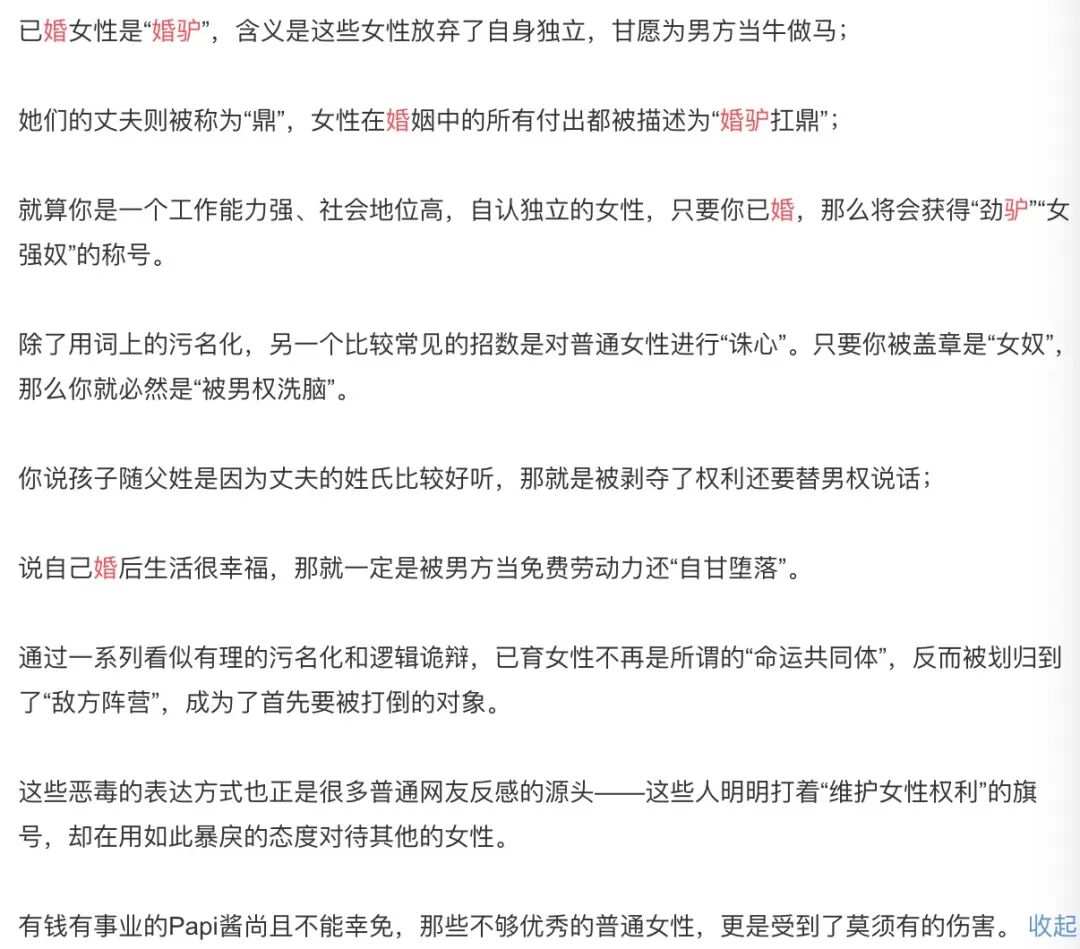 已婚女性是“婚驴”，含义是这些女性放弃了自身独立，甘愿为男方当牛做马；

她们的丈夫则被称为“鼎”，女性在婚姻中的所有付出都被描述为“婚驴扛鼎”；

就算你是一个工作能力强、社会地位高，自认独立的女性，只要你已婚，那么将会获得“劲驴”“女强奴”的称号。

除了用词上的污名化，另一个比较常见的招数是对普通女性进行“诛心”。只要你被盖章是“女奴”，那么你就必然是“被男权洗脑”。

你说孩子随父姓是因为丈夫的姓氏比较好听，那就是被剥夺了权利还要替男权说话；

说自己婚后生活很幸福，那就一定是被男方当免费劳动力还“自甘堕落”。

通过一系列看似有理的污名化和逻辑诡辩，已育女性不再是所谓的“命运共同体”，反而被划归到了“敌方阵营”，成为了首先要被打倒的对象。

这些恶毒的表达方式也正是很多普通网友反感的源头——这些人明明打着“维护女性权利”的旗号，却在用如此暴戾的态度对待其他的女性。

有钱有事业的Papi酱尚且不能幸免，那些不够优秀的普通女性，更是受到了莫须有的伤害。 收起